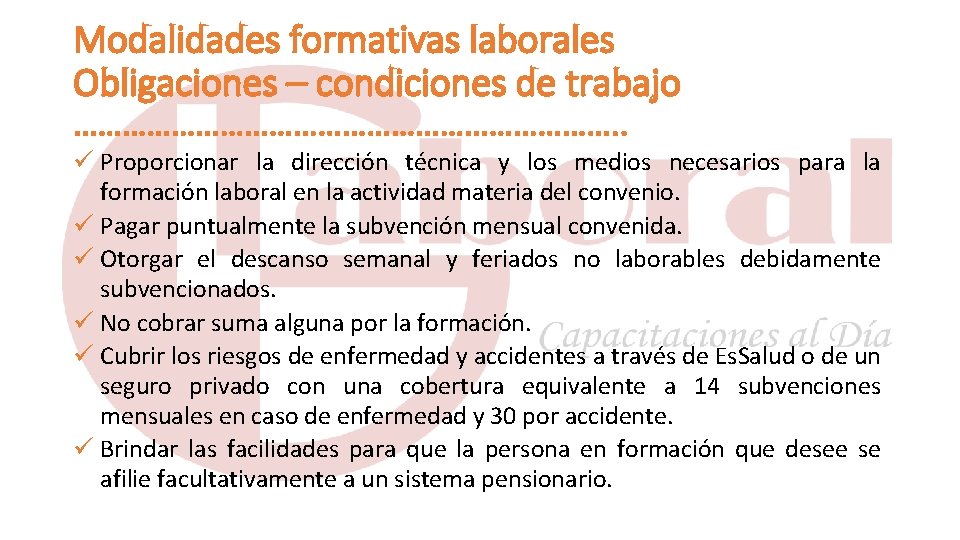 Modalidades formativas laborales
Obligaciones – condiciones de trabajo

✓ Proporcionar la dirección técnica y los medios necesarios para la formación laboral en la actividad materia del convenio.
✓ Pagar puntualmente la subvención mensual convenida.
✓ Otorgar el descanso semanal y feriados no laborables debidamente subvencionados.
✓ No cobrar suma alguna por la formación.
✓ Cubrir los riesgos de enfermedad y accidentes a través de EsSalud o de un seguro privado con una cobertura equivalente a 14 subvenciones mensuales en caso de enfermedad y 30 por accidente.
✓ Brindar las facilidades para que la persona en formación que desee se afilie facultativamente a un sistema pensionario.

Laboral
Capacitaciones al Día